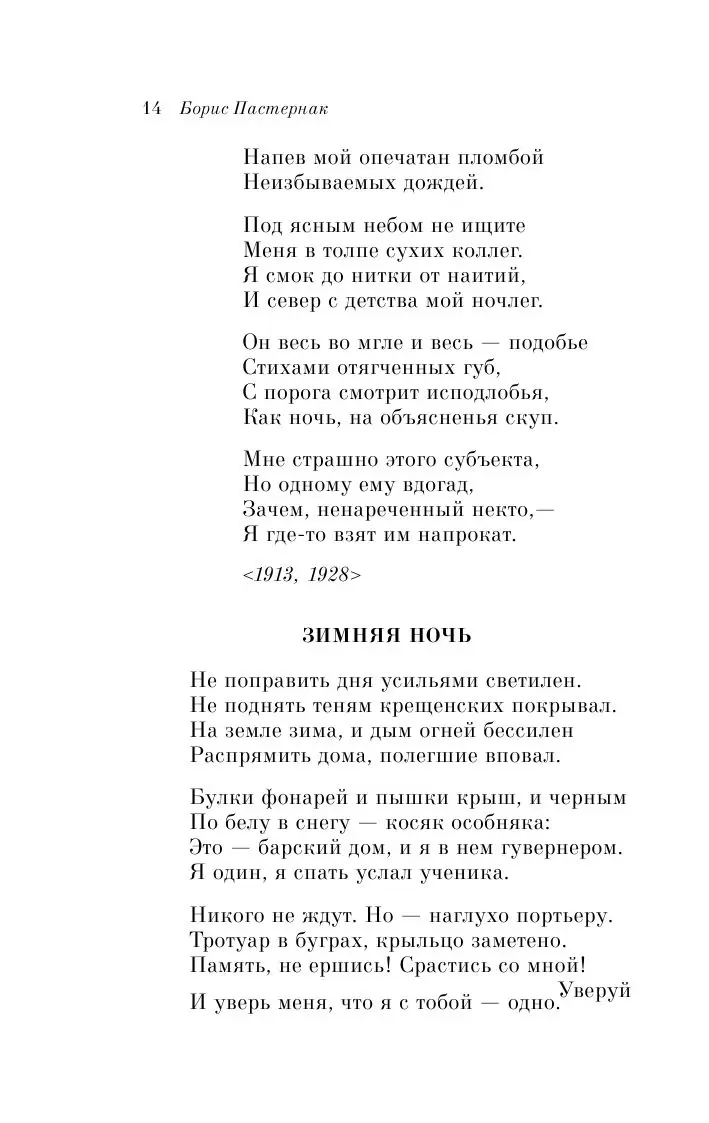 14 Борис Пастернак

Напев мой опечатан пломбой
Неизбываемых дождей.

Под ясным небом не ищите
Меня в толпе сухих коллег.
Я смок до нитки от наитий,
И север с детства мой ночлег.

Он весь во мгле и весь — подобье
Стихами отягченных губ,
С порога смотрит исподлобья,
Как ночь, на объясненья скуп.

Мне страшно этого субъекта,
Но одному ему вдогад,
Зачем, ненареченный некто,—
Я где-то взят им напрокат.

<1913, 1928>

ЗИМНЯЯ НОЧЬ

Не поправить дня усильями светилен.
Не поднять теням крещенских покрывал.
На земле зима, и дым огней бессилен
Распрямить дома, полегшие вповал.

Булки фонарей и пышки крыш, и черным
По белу в снегу — косяк особняка:
Это — барский дом, и я в нем гувернером.
Я один, я спать услал ученика.

Никого не ждут. Но — наглухо портьеру.
Тротуар в буграх, крыльцо заметено.
Память, не ершись! Срастись со мной! Уверуй
И уверь меня, что я с тобой — одно.